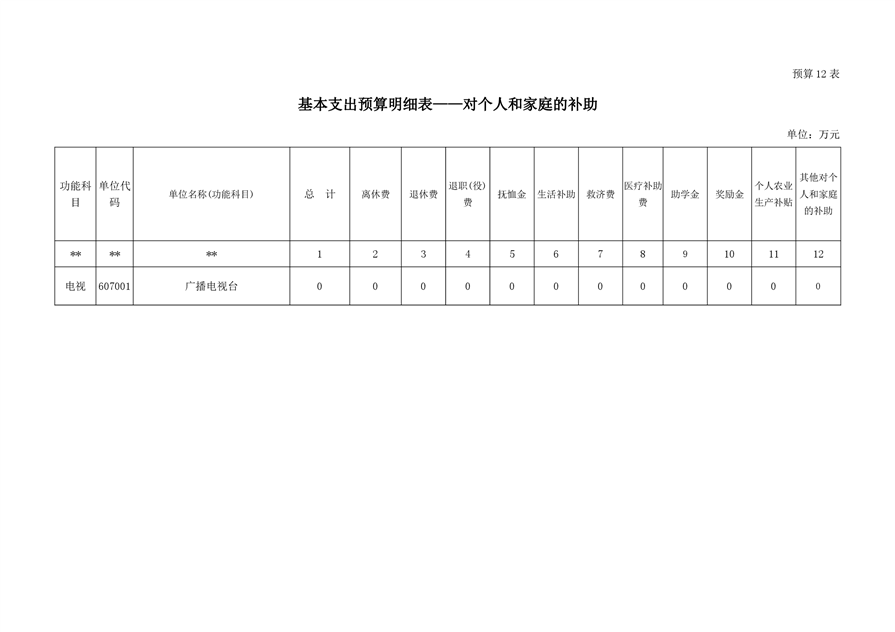 预算 12 表

基本支出预算明细表——对个人和家庭的补助

单位：万元

| 功能科目 | 单位代码 | 单位名称(功能科目) | 总 计 | 离休费 | 退休费 | 退职(役)费 | 抚恤金 | 生活补助 | 救济费 | 医疗补助费 | 助学金 | 奖励金 | 个人农业生产补贴 | 其他对个人和家庭的补助 |
|---|---|---|---|---|---|---|---|---|---|---|---|---|---|---|
| ** | ** | ** | 1 | 2 | 3 | 4 | 5 | 6 | 7 | 8 | 9 | 10 | 11 | 12 |
| 电视 | 607001 | 广播电视台 | 0 | 0 | 0 | 0 | 0 | 0 | 0 | 0 | 0 | 0 | 0 | 0 |